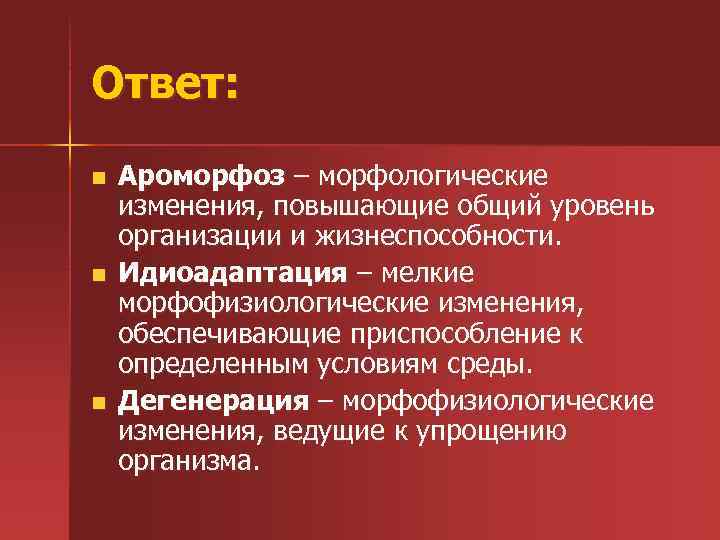 Ответ:

Ароморфоз – морфологические изменения, повышающие общий уровень организации и жизнеспособности.

Идиоадаптация – мелкие морфофизиологические изменения, обеспечивающие приспособление к определенным условиям среды.

Дегенерация – морфофизиологические изменения, ведущие к упрощению организма.